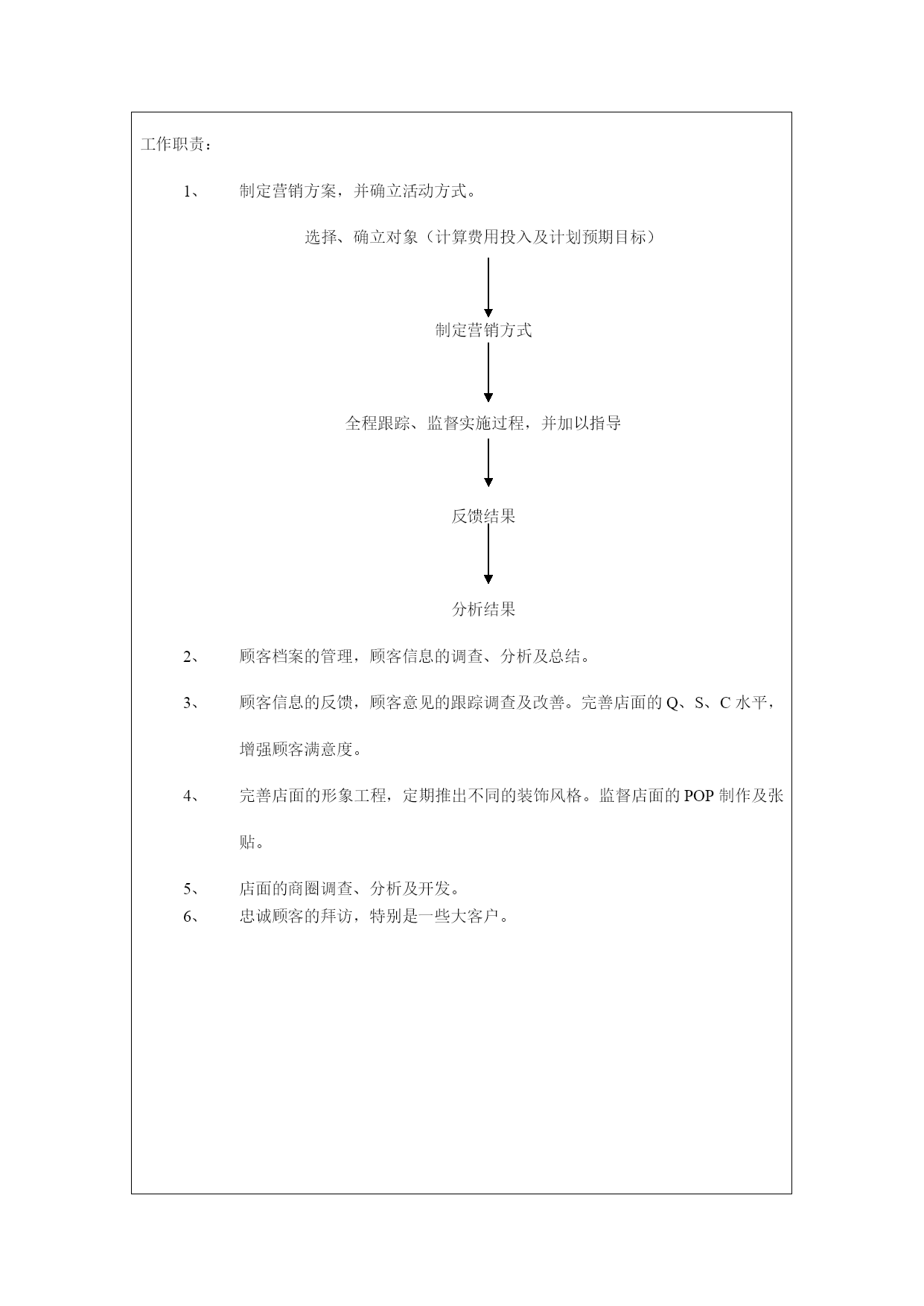 工作职责：

1、 制定营销方案，并确立活动方式。

选择、确立对象（计算费用投入及计划预期目标）

制定营销方式

全程跟踪、监督实施过程，并加以指导

反馈结果

分析结果

2、 顾客档案的管理，顾客信息的调查、分析及总结。

3、 顾客信息的反馈，顾客意见的跟踪调查及改善。完善店面的 Q、S、C 水平，增强顾客满意度。

4、 完善店面的形象工程，定期推出不同的装饰风格。监督店面的 POP 制作及张贴。

5、 店面的商圈调查、分析及开发。

6、 忠诚顾客的拜访，特别是一些大客户。